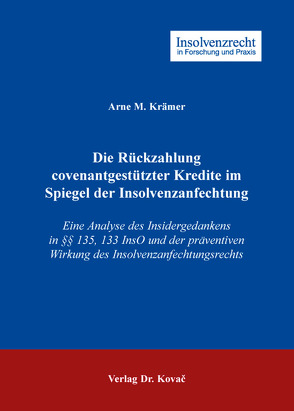 Insolvenzrecht
in Forschung und Praxis

Arne M. Krämer

Die Rückzahlung covenantgestützter Kredite im Spiegel der Insolvenzanfechtung

Eine Analyse des Insidergedankens in §§ 135, 133 InsO und der präventiven Wirkung des Insolvenzanfechtungsrechts

Verlag Dr. Kovač